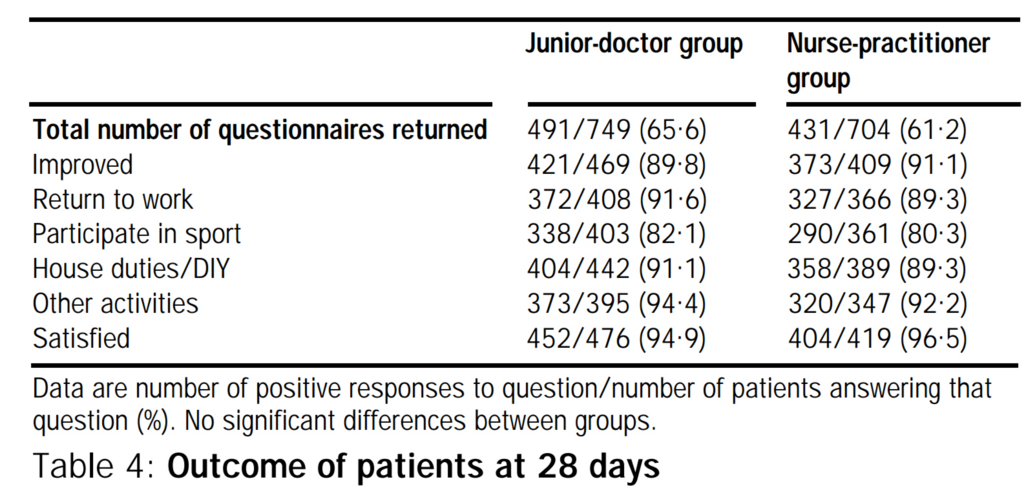 | | Junior-doctor group | Nurse-practitioner group |
|---|---|---|
| Total number of questionnaires returned | 491/749 (65·6) | 431/704 (61·2) |
| Improved | 421/469 (89·8) | 373/409 (91·1) |
| Return to work | 372/408 (91·6) | 327/366 (89·3) |
| Participate in sport | 338/403 (82·1) | 290/361 (80·3) |
| House duties/DIY | 404/442 (91·1) | 358/389 (89·3) |
| Other activities | 373/395 (94·4) | 320/347 (92·2) |
| Satisfied | 452/476 (94·9) | 404/419 (96·5) |

Data are number of positive responses to question/number of patients answering that question (%). No significant differences between groups.

Table 4: Outcome of patients at 28 days